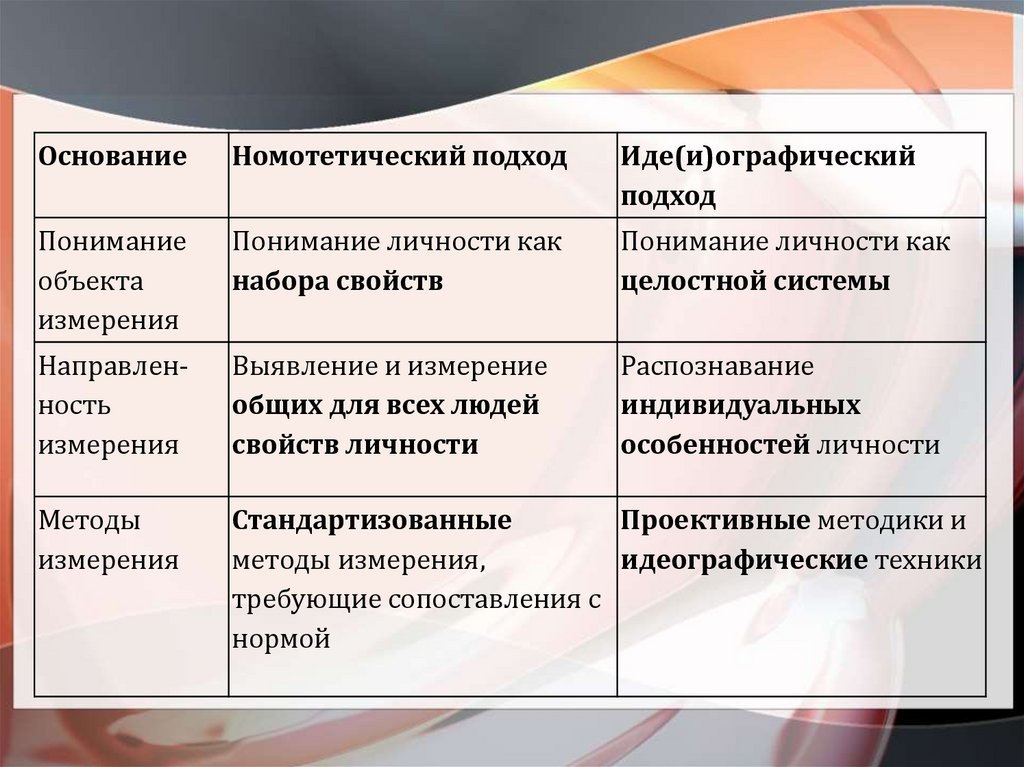 | Основание | Номотетический подход | Иде(и)ографический подход |
|---|---|---|
| Понимание объекта измерения | Понимание личности как набора свойств | Понимание личности как целостной системы |
| Направленность измерения | Выявление и измерение общих для всех людей свойств личности | Распознавание индивидуальных особенностей личности |
| Методы измерения | Стандартизованные методы измерения, требующие сопоставления с нормой | Проективные методики и идеографические техники |